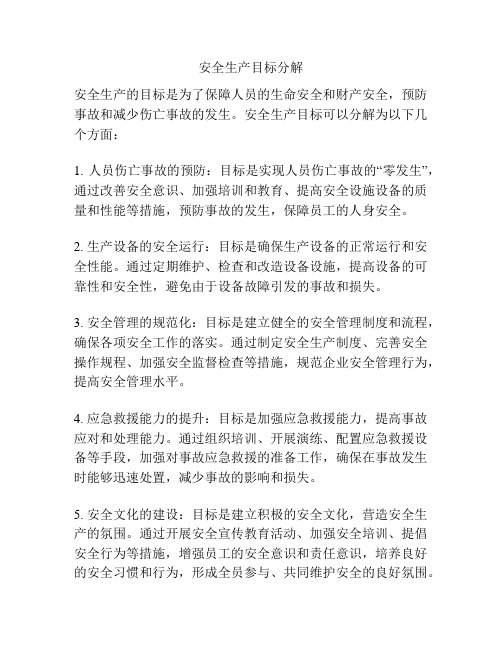 安全生产目标分解

安全生产的目标是为了保障人员的生命安全和财产安全，预防事故和减少伤亡事故的发生。安全生产目标可以分解为以下几个方面：

1. 人员伤亡事故的预防：目标是实现人员伤亡事故的“零发生”，通过改善安全意识、加强培训和教育、提高安全设施设备的质量和性能等措施，预防事故的发生，保障员工的人身安全。

2. 生产设备的安全运行：目标是确保生产设备的正常运行和安全性能。通过定期维护、检查和改造设备设施，提高设备的可靠性和安全性，避免由于设备故障引发的事故和损失。

3. 安全管理的规范化：目标是建立健全的安全管理制度和流程，确保各项安全工作的落实。通过制定安全生产制度、完善安全操作规程、加强安全监督检查等措施，规范企业安全管理行为，提高安全管理水平。

4. 应急救援能力的提升：目标是加强应急救援能力，提高事故应对和处理能力。通过组织培训、开展演练、配置应急救援设备等手段，加强对事故应急救援的准备工作，确保在事故发生时能够迅速处置，减少事故的影响和损失。

5. 安全文化的建设：目标是建立积极的安全文化，营造安全生产的氛围。通过开展安全宣传教育活动、加强安全培训、提倡安全行为等措施，增强员工的安全意识和责任意识，培养良好的安全习惯和行为，形成全员参与、共同维护安全的良好氛围。